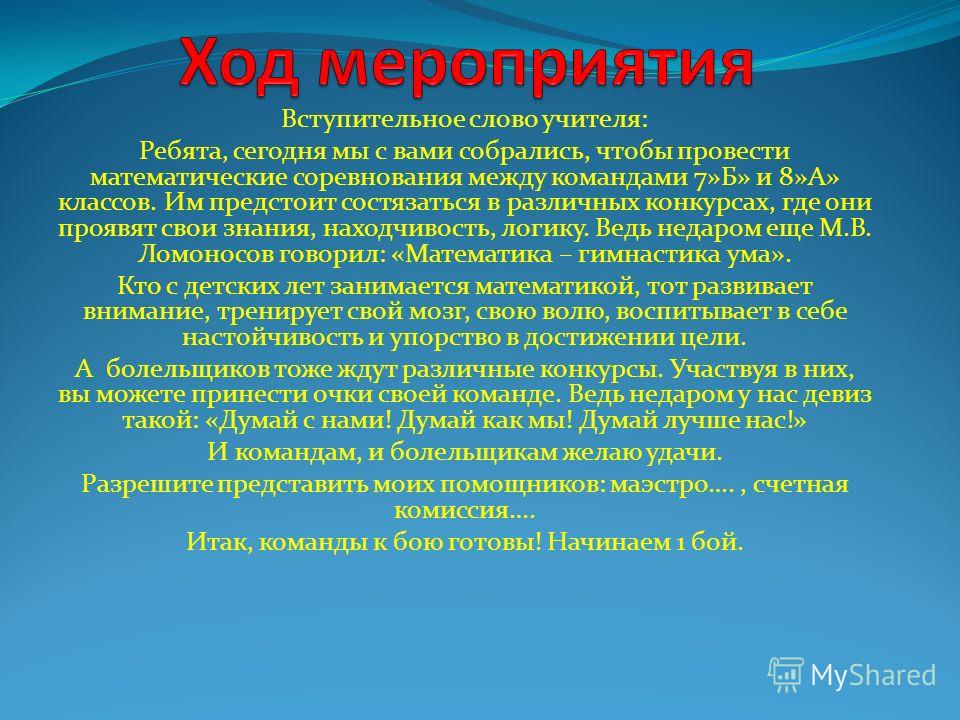 Ход мероприятия

Вступительное слово учителя:
Ребята, сегодня мы с вами собрались, чтобы провести математические соревнования между командами 7»Б» и 8»А» классов. Им предстоит состязаться в различных конкурсах, где они проявят свои знания, находчивость, логику. Ведь недаром еще М.В. Ломоносов говорил: «Математика – гимнастика ума».

Кто с детских лет занимается математикой, тот развивает внимание, тренирует свой мозг, свою волю, воспитывает в себе настойчивость и упорство в достижении цели.

А болельщиков тоже ждут различные конкурсы. Участвуя в них, вы можете принести очки своей команде. Ведь недаром у нас девиз такой: «Думай с нами! Думай как мы! Думай лучше нас!»

И командам, и болельщикам желаю удачи.

Разрешите представить моих помощников: маэстро…. , счетная комиссия….

Итак, команды к бою готовы! Начинаем 1 бой.

MyShared